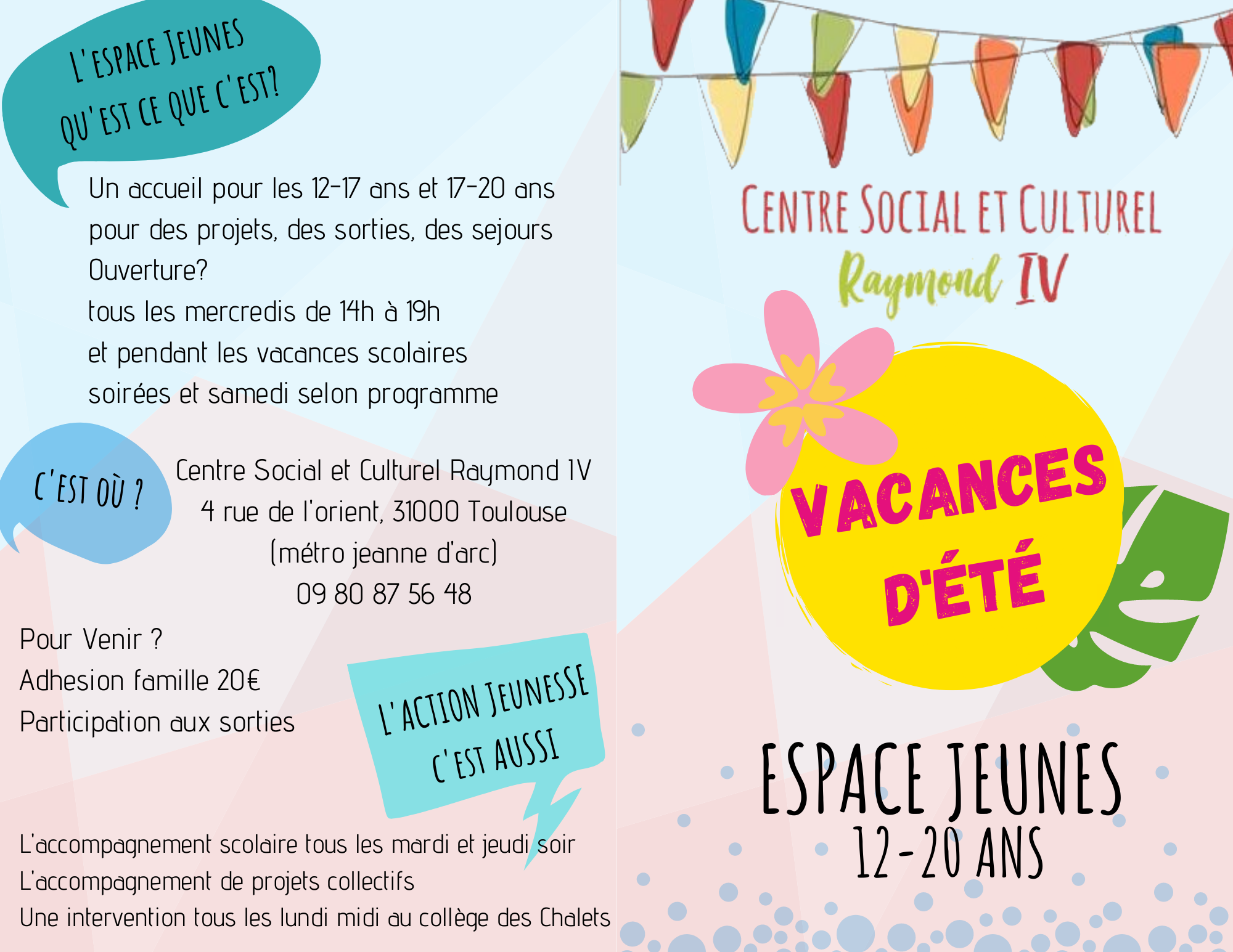 L'ESPACE JEUNES
QU'EST CE QUE C'EST?

Un accueil pour les 12-17 ans et 17-20 ans
pour des projets, des sorties, des sejours
Ouverture?
tous les mercredis de 14h à 19h
et pendant les vacances scolaires
soirées et samedi selon programme

C'EST OÙ ?

Centre Social et Culturel Raymond IV
4 rue de l'orient, 31000 Toulouse
(métro jeanne d'arc)
09 80 87 56 48

Pour Venir ?
Adhesion famille 20€
Participation aux sorties

L'ACTION JEUNESSE
C'EST AUSSI

L'accompagnement scolaire tous les mardi et jeudi soir
L'accompagnement de projets collectifs
Une intervention tous les lundi midi au collège des Chalets

CENTRE SOCIAL ET CULTUREL
Raymond IV

VACANCES
D'ÉTÉ

ESPACE JEUNES
12-20 ANS